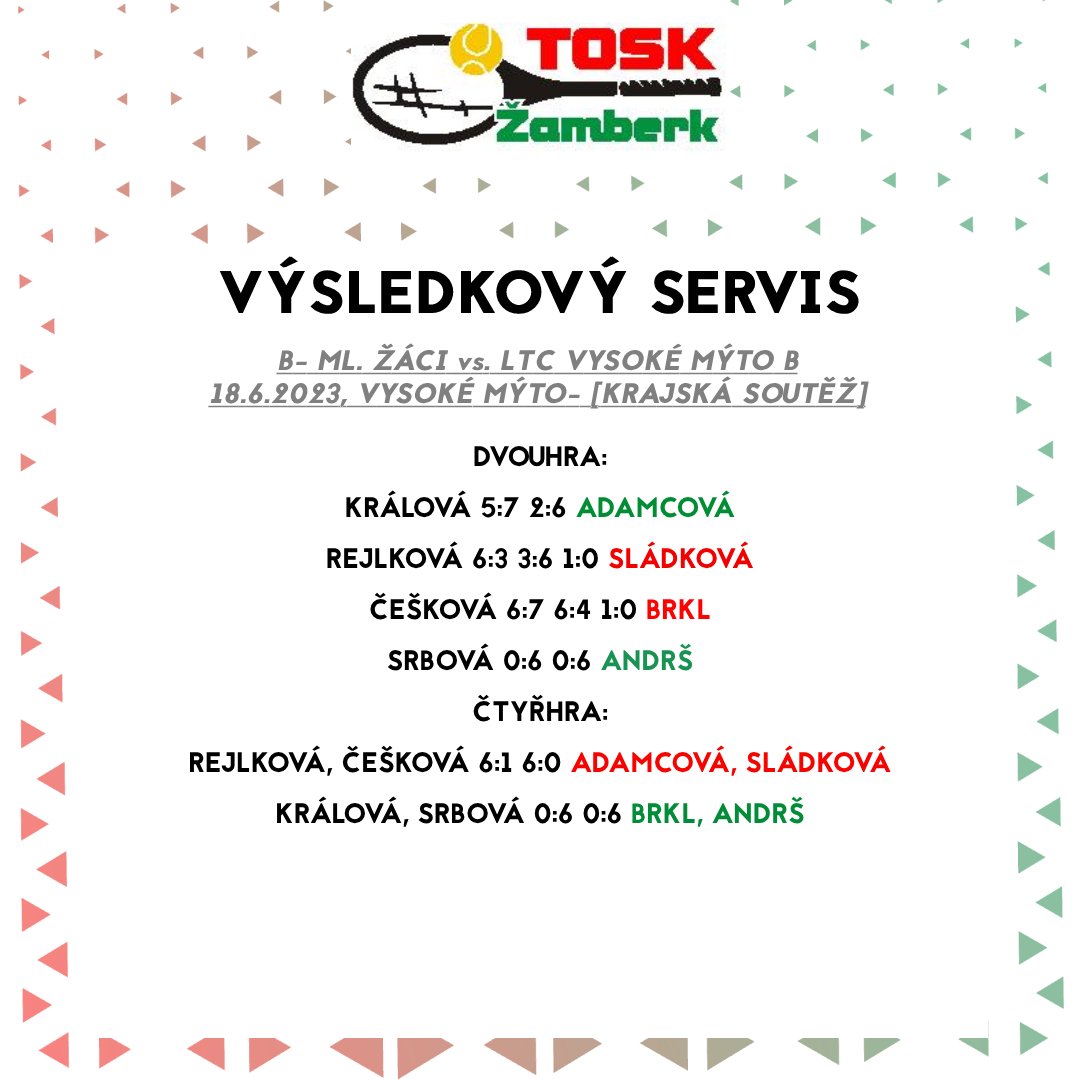 TOSK Žamberk

VÝSLEDKOVÝ SERVIS

B- ML. ŽÁCI vs. LTC VYSOKÉ MÝTO B
18.6.2023, VYSOKÉ MÝTO- [KRAJSKÁ SOUTĚŽ]

DVOUHRA:

KRÁLOVÁ 5:7 2:6 ADAMCOVÁ

REJLKOVÁ 6:3 3:6 1:0 SLÁDKOVÁ

ČEŠKOVÁ 6:7 6:4 1:0 BRKL

SRBOVÁ 0:6 0:6 ANDRŠ

ČTYŘHRA:

REJLKOVÁ, ČEŠKOVÁ 6:1 6:0 ADAMCOVÁ, SLÁDKOVÁ

KRÁLOVÁ, SRBOVÁ 0:6 0:6 BRKL, ANDRŠ